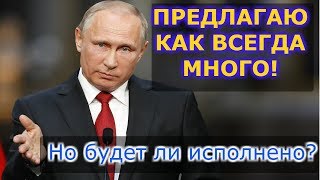 ПРЕДЛАГАЮ КАК ВСЕГДА МНОГО!

Но будет ли исполнено?